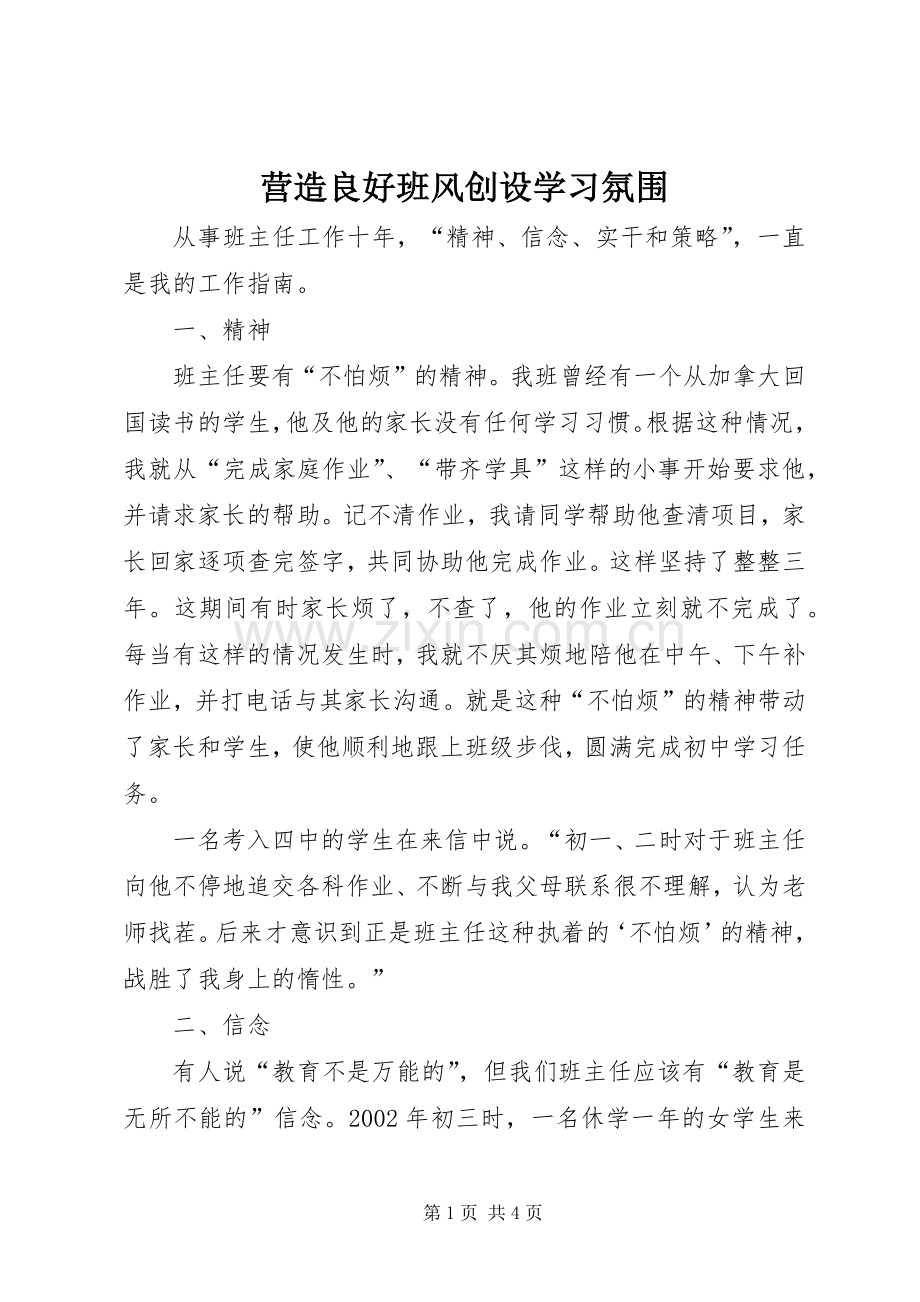 营造良好班风创设学习氛围

从事班主任工作十年，“精神、信念、实干和策略”，一直是我的工作指南。

一、精神

班主任要有“不怕烦”的精神。我班曾经有一个从加拿大回国读书的学生，他及他的家长没有任何学习习惯。根据这种情况，我就从“完成家庭作业”、“带齐学具”这样的小事开始要求他，并请求家长的帮助。记不清作业，我请同学帮助他查清项目，家长回家逐项查完签字，共同协助他完成作业。这样坚持了整整三年。这期间有时家长烦了，不查了，他的作业立刻就不完成了。每当有这样的情况发生时，我就不厌其烦地陪他在中午、下午补作业，并打电话与其家长沟通。就是这种“不怕烦”的精神带动了家长和学生，使他顺利地跟上班级步伐，圆满完成初中学习任务。

一名考入四中的学生在来信中说。“初一、二时对于班主任向他不停地追交各科作业、不断与我父母联系很不理解，认为老师找茬。后来才意识到正是班主任这种执着的‘不怕烦’的精神，战胜了我身上的惰性。”

二、信念

有人说“教育不是万能的”，但我们班主任应该有“教育是无所不能的”信念。2002年初三时，一名休学一年的女学生来

第1页 共4页

www.zixin.com.cn